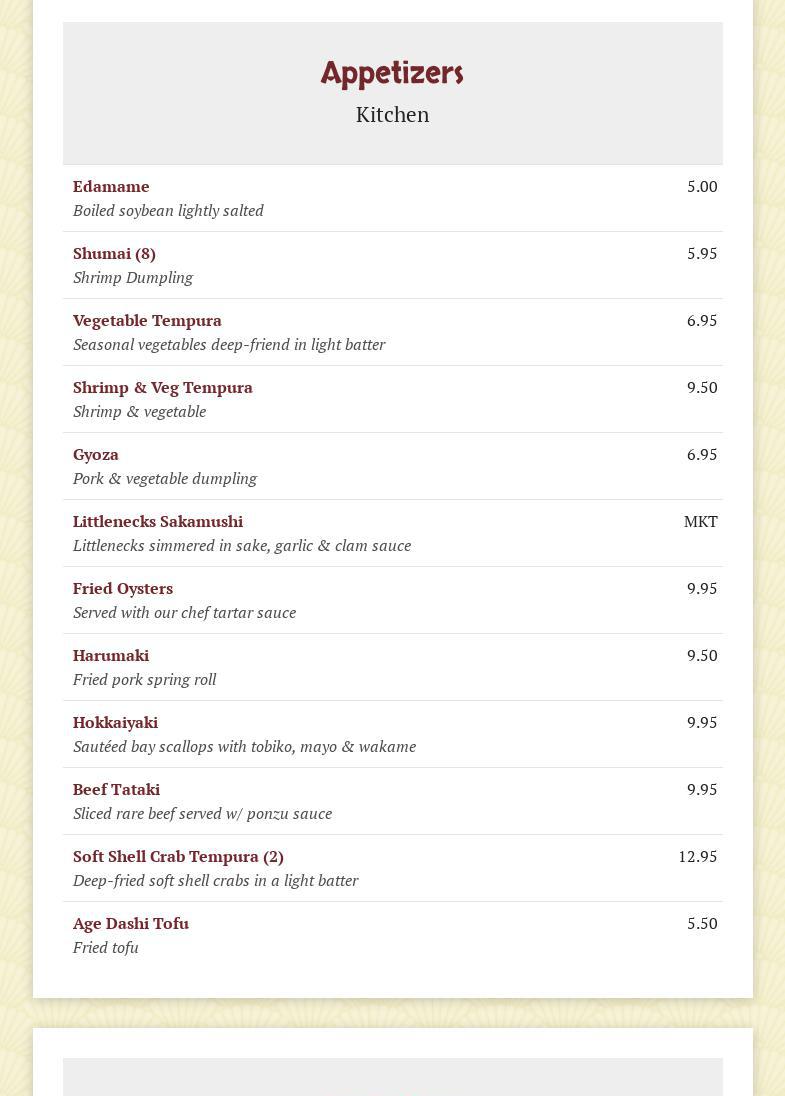 Appetizers
Kitchen

Edamame 5.00
Boiled soybean lightly salted

Shumai (8) 5.95
Shrimp Dumpling

Vegetable Tempura 6.95
Seasonal vegetables deep-friend in light batter

Shrimp & Veg Tempura 9.50
Shrimp & vegetable

Gyoza 6.95
Pork & vegetable dumpling

Littlenecks Sakamushi MKT
Littlenecks simmered in sake, garlic & clam sauce

Fried Oysters 9.95
Served with our chef tartar sauce

Harumaki 9.50
Fried pork spring roll

Hokkaiyaki 9.95
Sautéed bay scallops with tobiko, mayo & wakame

Beef Tataki 9.95
Sliced rare beef served w/ ponzu sauce

Soft Shell Crab Tempura (2) 12.95
Deep-fried soft shell crabs in a light batter

Age Dashi Tofu 5.50
Fried tofu